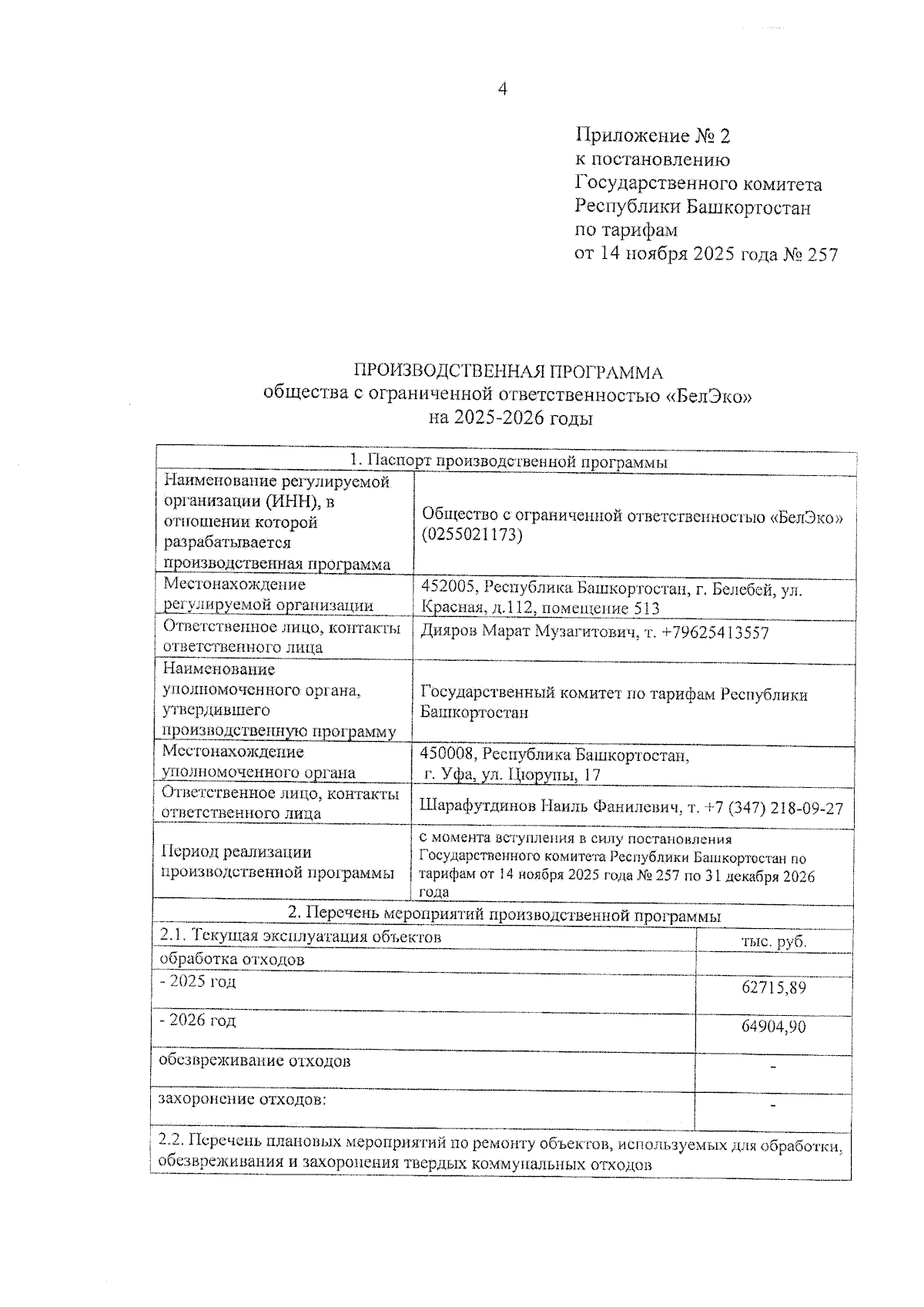 4

Приложение № 2
к постановлению
Государственного комитета
Республики Башкортостан
по тарифам
от 14 ноября 2025 года № 257

ПРОИЗВОДСТВЕННАЯ ПРОГРАММА
общества с ограниченной ответственностью «БелЭко»
на 2025-2026 годы

| 1. Паспорт производственной программы | |
|---|---|
| Наименование регулируемой организации (ИНН), в отношении которой разрабатывается производственная программа | Общество с ограниченной ответственностью «БелЭко» (0255021173) |
| Местонахождение регулируемой организации | 452005, Республика Башкортостан, г. Белебей, ул. Красная, д.112, помещение 513 |
| Ответственное лицо, контакты ответственного лица | Дияров Марат Музагитович, т. +79625413557 |
| Наименование уполномоченного органа, утвердившего производственную программу | Государственный комитет по тарифам Республики Башкортостан |
| Местонахождение уполномоченного органа | 450008, Республика Башкортостан, г. Уфа, ул. Цюрупы, 17 |
| Ответственное лицо, контакты ответственного лица | Шарафутдинов Наиль Фанилевич, т. +7 (347) 218-09-27 |
| Период реализации производственной программы | с момента вступления в силу постановления Государственного комитета Республики Башкортостан по тарифам от 14 ноября 2025 года № 257 по 31 декабря 2026 года |

| 2. Перечень мероприятий производственной программы | |
|---|---|
| 2.1. Текущая эксплуатация объектов | тыс. руб. |
| обработка отходов | |
| - 2025 год | 62715,89 |
| - 2026 год | 64904,90 |
| обезвреживание отходов | - |
| захоронение отходов: | - |
| 2.2. Перечень плановых мероприятий по ремонту объектов, используемых для обработки, обезвреживания и захоронения твердых коммунальных отходов | |